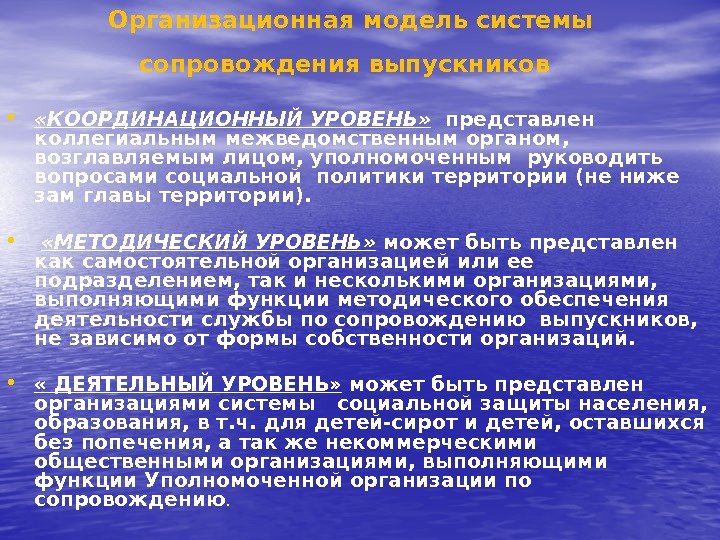 Организационная модель системы

сопровождения выпускников

• «КООРДИНАЦИОННЫЙ УРОВЕНЬ» представлен коллегиальным межведомственным органом, возглавляемым лицом, уполномоченным руководить вопросами социальной политики территории (не ниже зам главы территории).

• «МЕТОДИЧЕСКИЙ УРОВЕНЬ» может быть представлен как самостоятельной организацией или ее подразделением, так и несколькими организациями, выполняющими функции методического обеспечения деятельности службы по сопровождению выпускников, не зависимо от формы собственности организаций.

• « ДЕЯТЕЛЬНЫЙ УРОВЕНЬ» может быть представлен организациями системы социальной защиты населения, образования, в т.ч. для детей-сирот и детей, оставшихся без попечения, а так же некоммерческими общественными организациями, выполняющими функции Уполномоченной организации по сопровождению.